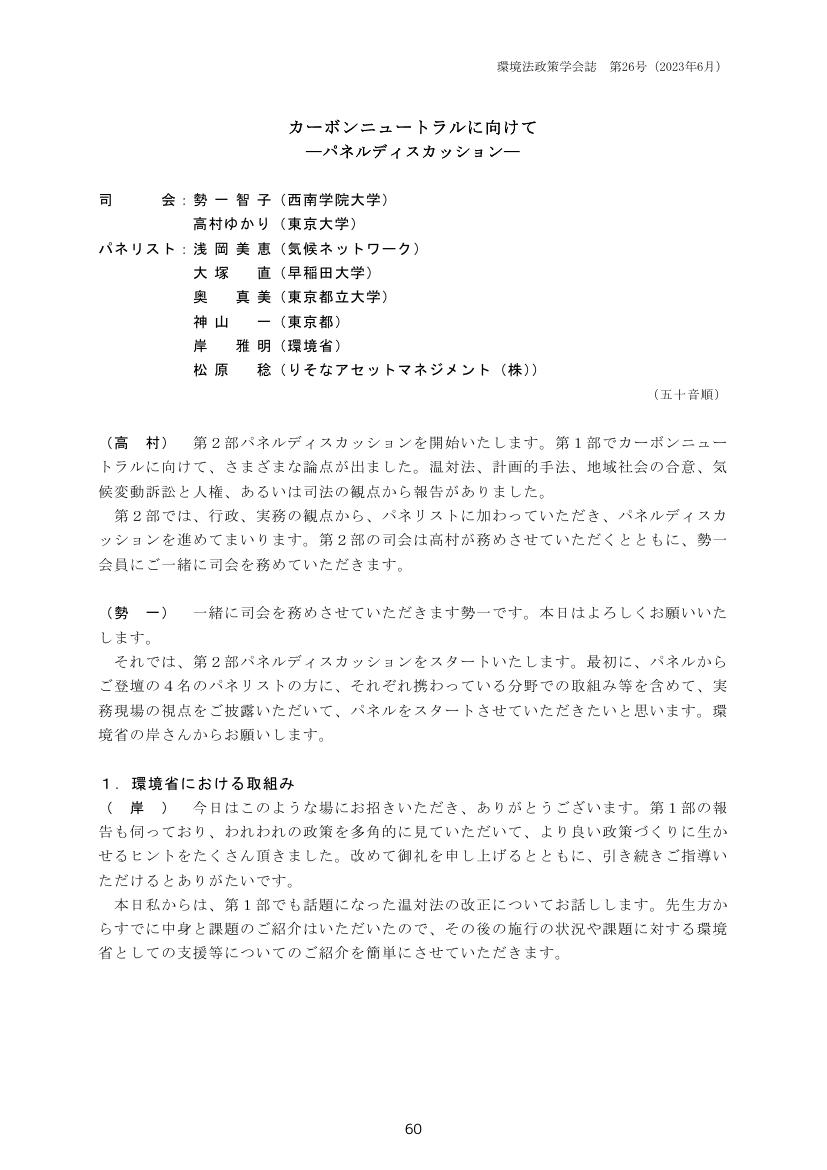 環境法政策学会誌　第26号（2023年6月）

カーボンニュートラルに向けて
―パネルディスカッション―

司　　会：勢 一 智 子（西南学院大学）
　　　　　高村ゆかり（東京大学）
パネリスト：浅 岡 美 恵（気候ネットワーク）
　　　　　大 塚　 直（早稲田大学）
　　　　　奥　 真 美（東京都立大学）
　　　　　神 山　 一（東京都）
　　　　　岸　 雅 明（環境省）
　　　　　松 原　 稔（りそなアセットマネジメント（株））

（五十音順）

（高　村）　第２部パネルディスカッションを開始いたします。第１部でカーボンニュートラルに向けて、さまざまな論点が出ました。温対法、計画的手法、地域社会の合意、気候変動訴訟と人権、あるいは司法の観点から報告がありました。

第２部では、行政、実務の観点から、パネリストに加わっていただき、パネルディスカッションを進めてまいります。第２部の司会は高村が務めさせていただくとともに、勢一会員にご一緒に司会を務めていただきます。

（勢　一）　一緒に司会を務めさせていただきます勢一です。本日はよろしくお願いいたします。

それでは、第２部パネルディスカッションをスタートいたします。最初に、パネルからご登壇の４名のパネリストの方に、それぞれ携わっている分野での取組み等を含めて、実務現場の視点をご披露いただいて、パネルをスタートさせていただきたいと思います。環境省の岸さんからお願いします。

１．環境省における取組み
（　岸　）　今日はこのような場にお招きいただき、ありがとうございます。第１部の報告も伺っており、われわれの政策を多角的に見ていただいて、より良い政策づくりに生かせるヒントをたくさん頂きました。改めて御礼を申し上げるとともに、引き続きご指導いただけるとありがたいです。

本日私からは、第１部でも話題になった温対法の改正についてお話しします。先生方からすでに中身と課題のご紹介はいただいたので、その後の施行の状況や課題に対する環境省としての支援等についてのご紹介を簡単にさせていただきます。

60